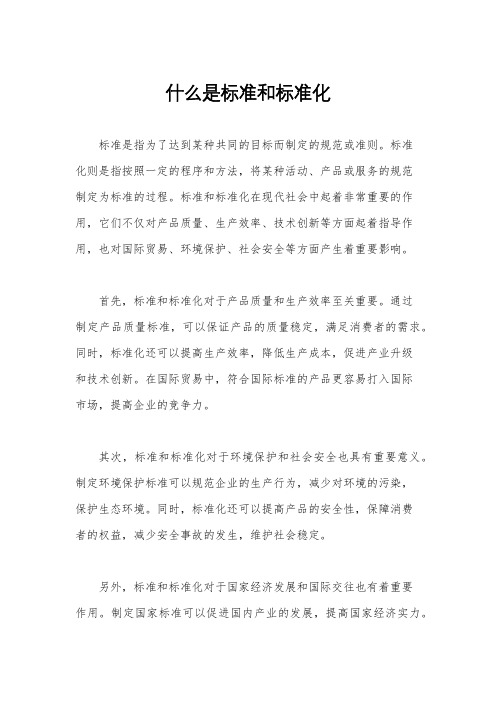 什么是标准和标准化

标准是指为了达到某种共同的目标而制定的规范或准则。标准化则是指按照一定的程序和方法，将某种活动、产品或服务的规范制定为标准的过程。标准和标准化在现代社会中起着非常重要的作用，它们不仅对产品质量、生产效率、技术创新等方面起着指导作用，也对国际贸易、环境保护、社会安全等方面产生着重要影响。

首先，标准和标准化对于产品质量和生产效率至关重要。通过制定产品质量标准，可以保证产品的质量稳定，满足消费者的需求。同时，标准化还可以提高生产效率，降低生产成本，促进产业升级和技术创新。在国际贸易中，符合国际标准的产品更容易打入国际市场，提高企业的竞争力。

其次，标准和标准化对于环境保护和社会安全也具有重要意义。制定环境保护标准可以规范企业的生产行为，减少对环境的污染，保护生态环境。同时，标准化还可以提高产品的安全性，保障消费者的权益，减少安全事故的发生，维护社会稳定。

另外，标准和标准化对于国家经济发展和国际交往也有着重要作用。制定国家标准可以促进国内产业的发展，提高国家经济实力。